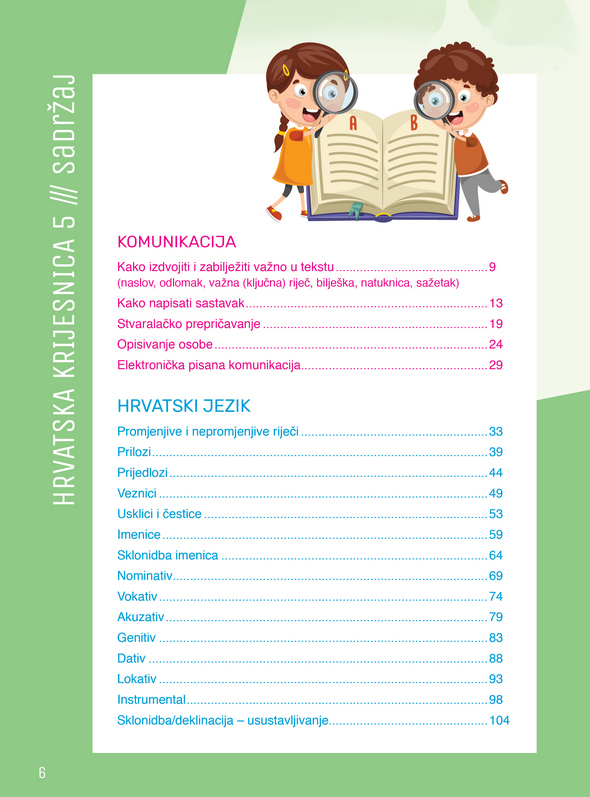 HRVATSKA KRIJESNICA 5 /// sadržaj

A B

KOMUNIKACIJA

Kako izdvojiti i zabilježiti važno u tekstu 9
(naslov, odlomak, važna (ključna) riječ, bilješka, natuknica, sažetak)

Kako napisati sastavak 13

Stvaralačko prepričavanje 19

Opisivanje osobe 24

Elektronička pisana komunikacija 29

HRVATSKI JEZIK

Promjenjive i nepromjenjive riječi 33

Prilozi 39

Prijedlozi 44

Veznici 49

Usklici i čestice 53

Imenice 59

Sklonidba imenica 64

Nominativ 69

Vokativ 74

Akuzativ 79

Genitiv 83

Dativ 88

Lokativ 93

Instrumental 98

Sklonidba/deklinacija – usustavljivanje 104

6